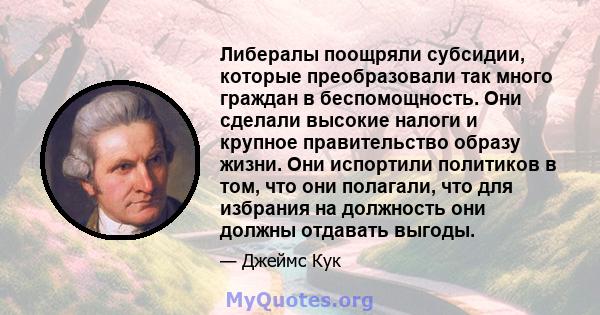 Либералы поощряли субсидии, которые преобразовали так много граждан в беспомощность. Они сделали высокие налоги и крупное правительство образу жизни. Они испортили политиков в том, что они полагали, что для избрания на должность они должны отдавать выгоды.

— Джеймс Кук

MyQuotes.org